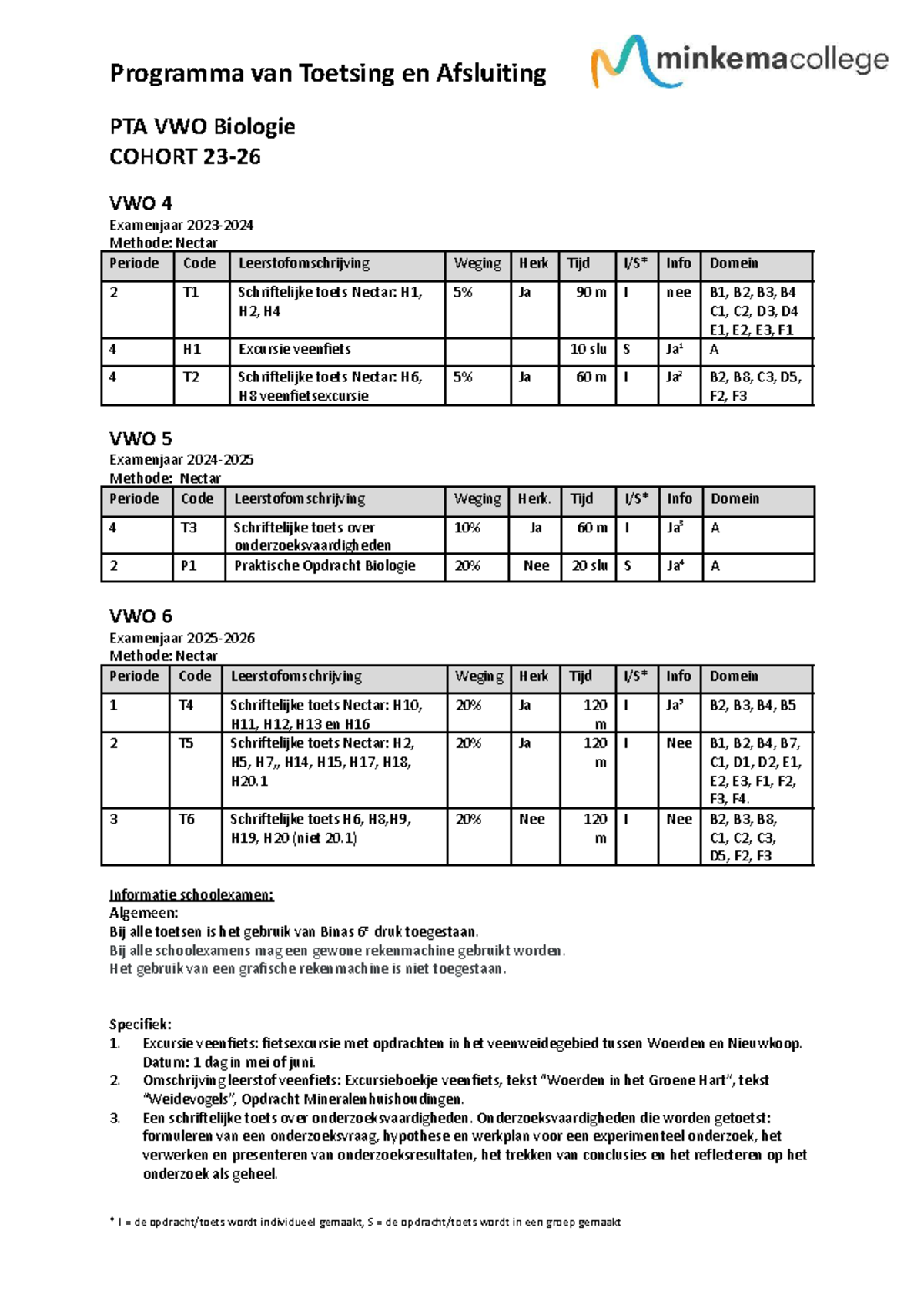 Programma van Toetsing en Afsluiting

minkemacollege

PTA VWO Biologie
COHORT 23-26

VWO 4
Examenjaar 2023-2024
Methode: Nectar

| Periode | Code | Leerstofomschrijving | Weging | Herk | Tijd | I/S* | Info | Domein |
|---|---|---|---|---|---|---|---|---|
| 2 | T1 | Schriftelijke toets Nectar: H1, H2, H4 | 5% | Ja | 90 m | I | nee | B1, B2, B3, B4 C1, C2, D3, D4 E1, E2, E3, F1 |
| 4 | H1 | Excursie veenfiets |  |  | 10 slu | S | Ja$^{1}$ | A |
| 4 | T2 | Schriftelijke toets Nectar: H6, H8 veenfietsexcursie | 5% | Ja | 60 m | I | Ja$^{2}$ | B2, B8, C3, D5, F2, F3 |

VWO 5
Examenjaar 2024-2025
Methode: Nectar

| Periode | Code | Leerstofomschrijving | Weging | Herk. | Tijd | I/S* | Info | Domein |
|---|---|---|---|---|---|---|---|---|
| 4 | T3 | Schriftelijke toets over onderzoeksvaardigheden | 10% | Ja | 60 m | I | Ja$^{3}$ | A |
| 2 | P1 | Praktische Opdracht Biologie | 20% | Nee | 20 slu | S | Ja$^{4}$ | A |

VWO 6
Examenjaar 2025-2026
Methode: Nectar

| Periode | Code | Leerstofomschrijving | Weging | Herk | Tijd | I/S* | Info | Domein |
|---|---|---|---|---|---|---|---|---|
| 1 | T4 | Schriftelijke toets Nectar: H10, H11, H12, H13 en H16 | 20% | Ja | 120 m | I | Ja$^{5}$ | B2, B3, B4, B5 |
| 2 | T5 | Schriftelijke toets Nectar: H2, H5, H7,, H14, H15, H17, H18, H20.1 | 20% | Ja | 120 m | I | Nee | B1, B2, B4, B7, C1, D1, D2, E1, E2, E3, F1, F2, F3, F4. |
| 3 | T6 | Schriftelijke toets H6, H8,H9, H19, H20 (niet 20.1) | 20% | Nee | 120 m | I | Nee | B2, B3, B8, C1, C2, C3, D5, F2, F3 |

Informatie schoolexamen:
Algemeen:
Bij alle toetsen is het gebruik van Binas 6$^{e}$ druk toegestaan.
Bij alle schoolexamens mag een gewone rekenmachine gebruikt worden.
Het gebruik van een grafische rekenmachine is niet toegestaan.

Specifiek:
1. Excursie veenfiets: fietsexcursie met opdrachten in het veenweidegebied tussen Woerden en Nieuwkoop. Datum: 1 dag in mei of juni.
2. Omschrijving leerstof veenfiets: Excursieboekje veenfiets, tekst "Woerden in het Groene Hart", tekst "Weidevogels", Opdracht Mineralenhuishoudingen.
3. Een schriftelijke toets over onderzoeksvaardigheden. Onderzoeksvaardigheden die worden getoetst: formuleren van een onderzoeksvraag, hypothese en werkplan voor een experimenteel onderzoek, het verwerken en presenteren van onderzoeksresultaten, het trekken van conclusies en het reflecteren op het onderzoek als geheel.

* I = de opdracht/toets wordt individueel gemaakt, S = de opdracht/toets wordt in een groep gemaakt